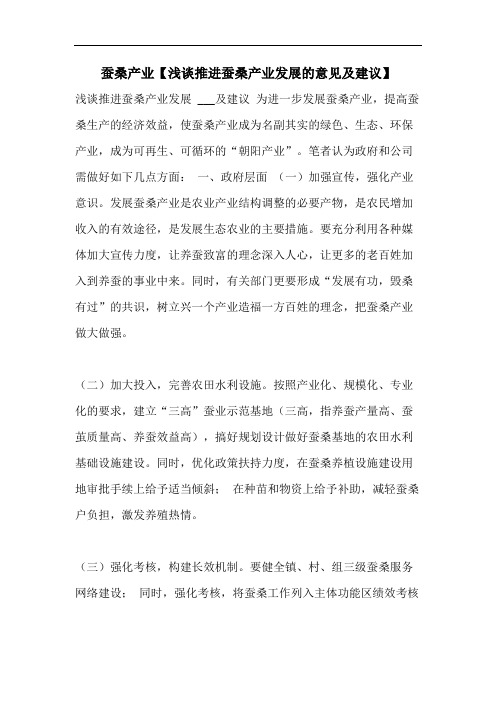 蚕桑产业【浅谈推进蚕桑产业发展的意见及建议】

浅谈推进蚕桑产业发展 ___及建议 为进一步发展蚕桑产业，提高蚕桑生产的经济效益，使蚕桑产业成为名副其实的绿色、生态、环保产业，成为可再生、可循环的“朝阳产业”。笔者认为政府和公司需做好如下几点方面： 一、政府层面 （一）加强宣传，强化产业意识。发展蚕桑产业是农业产业结构调整的必要产物，是农民增加收入的有效途径，是发展生态农业的主要措施。要充分利用各种媒体加大宣传力度，让养蚕致富的理念深入人心，让更多的老百姓加入到养蚕的事业中来。同时，有关部门更要形成“发展有功，毁桑有过”的共识，树立兴一个产业造福一方百姓的理念，把蚕桑产业做大做强。

（二）加大投入，完善农田水利设施。按照产业化、规模化、专业化的要求，建立“三高”蚕业示范基地（三高，指养蚕产量高、蚕茧质量高、养蚕效益高），搞好规划设计做好蚕桑基地的农田水利基础设施建设。同时，优化政策扶持力度，在蚕桑养植设施建设用地审批手续上给予适当倾斜； 在种苗和物资上给予补助，减轻蚕桑户负担，激发养殖热情。

（三）强化考核，构建长效机制。要健全镇、村、组三级蚕桑服务网络建设； 同时，强化考核，将蚕桑工作列入主体功能区绩效考核